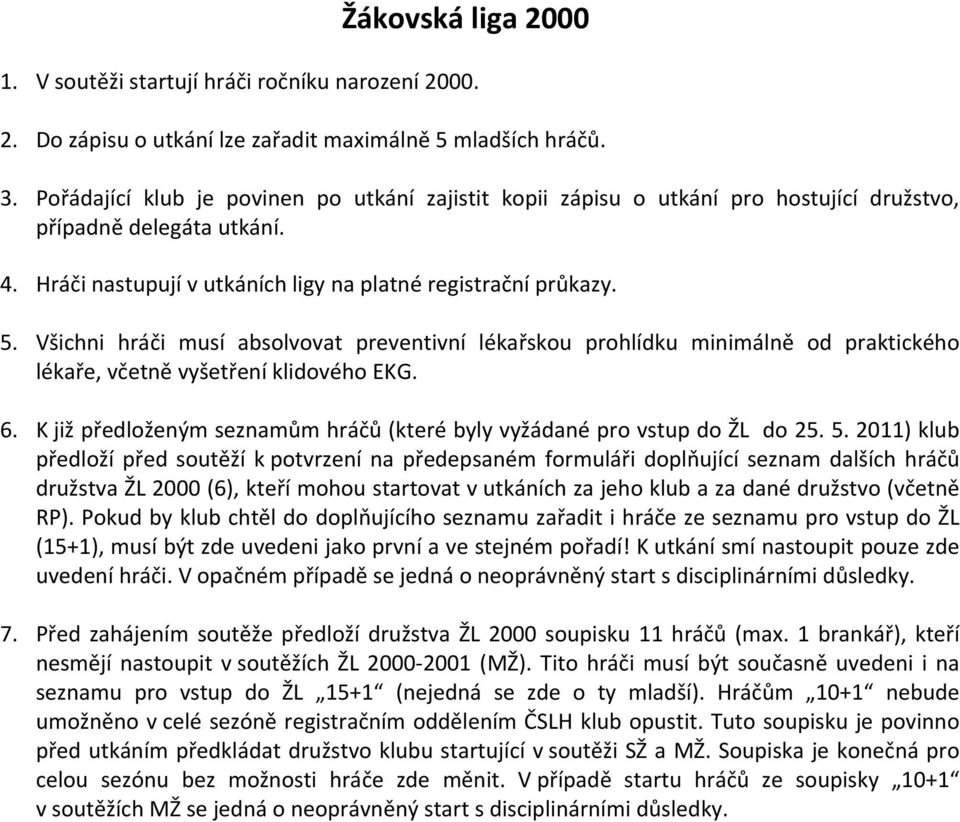 Žákovská liga 2000

1. V soutěži startují hráči ročníku narození 2000.

2. Do zápisu o utkání lze zařadit maximálně 5 mladších hráčů.

3. Pořádající klub je povinen po utkání zajistit kopii zápisu o utkání pro hostující družstvo, případně delegáta utkání.

4. Hráči nastupují v utkáních ligy na platné registrační průkazy.

5. Všichni hráči musí absolvovat preventivní lékařskou prohlídku minimálně od praktického lékaře, včetně vyšetření klidového EKG.

6. K již předloženým seznamům hráčů (které byly vyžádané pro vstup do ŽL do 25. 5. 2011) klub předloží před soutěží k potvrzení na předepsaném formuláři doplňující seznam dalších hráčů družstva ŽL 2000 (6), kteří mohou startovat v utkáních za jeho klub a za dané družstvo (včetně RP). Pokud by klub chtěl do doplňujícího seznamu zařadit i hráče ze seznamu pro vstup do ŽL (15+1), musí být zde uvedeni jako první a ve stejném pořadí! K utkání smí nastoupit pouze zde uvedení hráči. V opačném případě se jedná o neoprávněný start s disciplinárními důsledky.

7. Před zahájením soutěže předloží družstva ŽL 2000 soupisku 11 hráčů (max. 1 brankář), kteří nesmějí nastoupit v soutěžích ŽL 2000-2001 (MŽ). Tito hráči musí být současně uvedeni i na seznamu pro vstup do ŽL „15+1“ (nejedná se zde o ty mladší). Hráčům „10+1“ nebude umožněno v celé sezóně registračním oddělením ČSLH klub opustit. Tuto soupisku je povinno před utkáním předkládat družstvo klubu startující v soutěži SŽ a MŽ. Soupiska je konečná pro celou sezónu bez možnosti hráče zde měnit. V případě startu hráčů ze soupisky „10+1“ v soutěžích MŽ se jedná o neoprávněný start s disciplinárními důsledky.